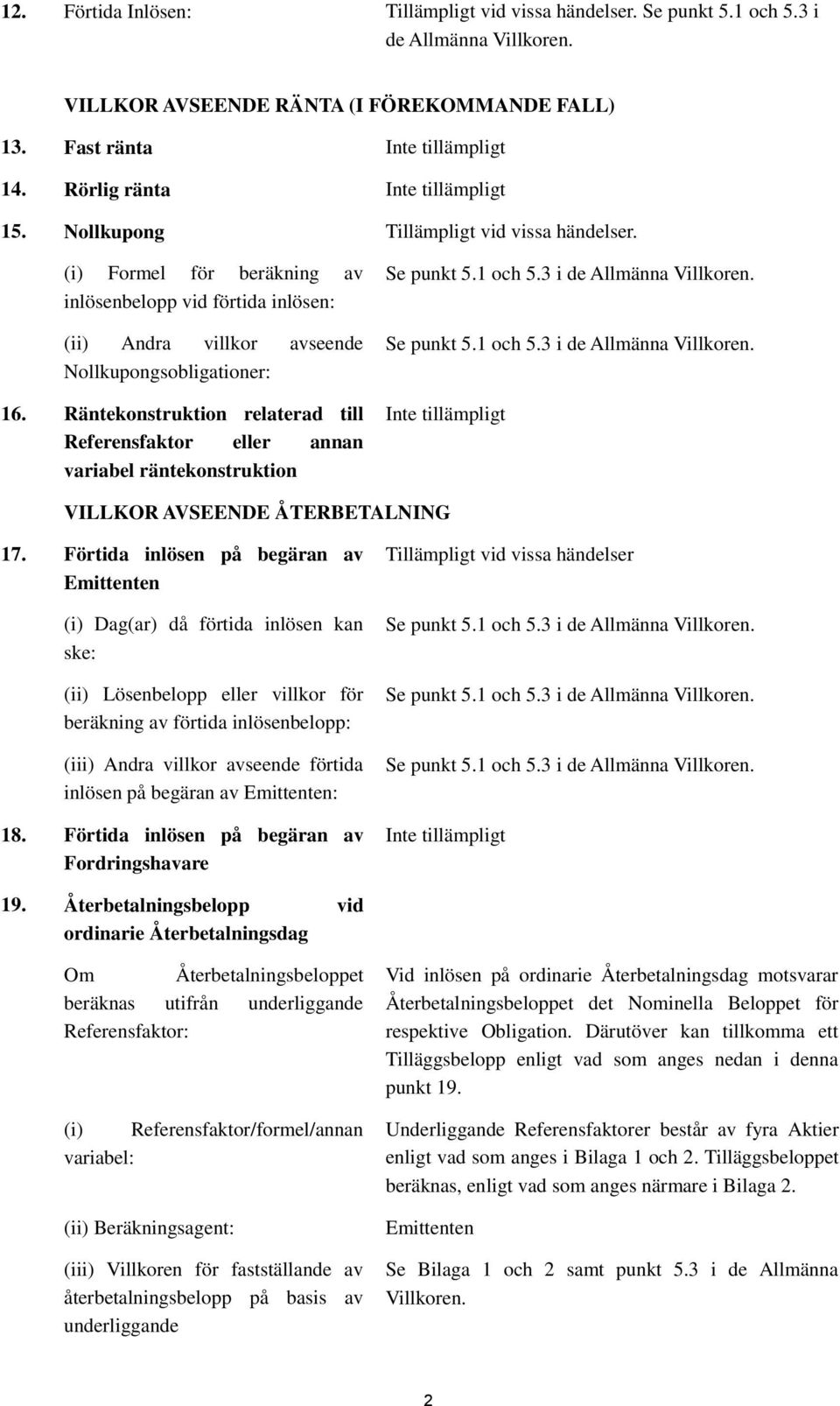 12. Förtida Inlösen: Tillämpligt vid vissa händelser. Se punkt 5.1 och 5.3 i de Allmänna Villkoren.

VILLKOR AVSEENDE RÄNTA (I FÖREKOMMANDE FALL)

13. Fast ränta Inte tillämpligt

14. Rörlig ränta Inte tillämpligt

15. Nollkupong Tillämpligt vid vissa händelser.

(i) Formel för beräkning av inlösenbelopp vid förtida inlösen: Se punkt 5.1 och 5.3 i de Allmänna Villkoren.

(ii) Andra villkor avseende Nollkupongsobligationer: Se punkt 5.1 och 5.3 i de Allmänna Villkoren.

16. Räntekonstruktion relaterad till Referensfaktor eller annan variabel räntekonstruktion Inte tillämpligt

VILLKOR AVSEENDE ÅTERBETALNING

17. Förtida inlösen på begäran av Emittenten Tillämpligt vid vissa händelser

(i) Dag(ar) då förtida inlösen kan ske: Se punkt 5.1 och 5.3 i de Allmänna Villkoren.

(ii) Lösenbelopp eller villkor för beräkning av förtida inlösenbelopp: Se punkt 5.1 och 5.3 i de Allmänna Villkoren.

(iii) Andra villkor avseende förtida inlösen på begäran av Emittenten: Se punkt 5.1 och 5.3 i de Allmänna Villkoren.

18. Förtida inlösen på begäran av Fordringshavare Inte tillämpligt

19. Återbetalningsbelopp vid ordinarie Återbetalningsdag

Om Återbetalningsbeloppet beräknas utifrån underliggande Referensfaktor: Vid inlösen på ordinarie Återbetalningsdag motsvarar Återbetalningsbeloppet det Nominella Beloppet för respektive Obligation. Därutöver kan tillkomma ett Tilläggsbelopp enligt vad som anges nedan i denna punkt 19.

(i) Referensfaktor/formel/annan variabel: Underliggande Referensfaktorer består av fyra Aktier enligt vad som anges i Bilaga 1 och 2. Tilläggsbeloppet beräknas, enligt vad som anges närmare i Bilaga 2.

(ii) Beräkningsagent: Emittenten

(iii) Villkoren för fastställande av återbetalningsbelopp på basis av underliggande Se Bilaga 1 och 2 samt punkt 5.3 i de Allmänna Villkoren.

2